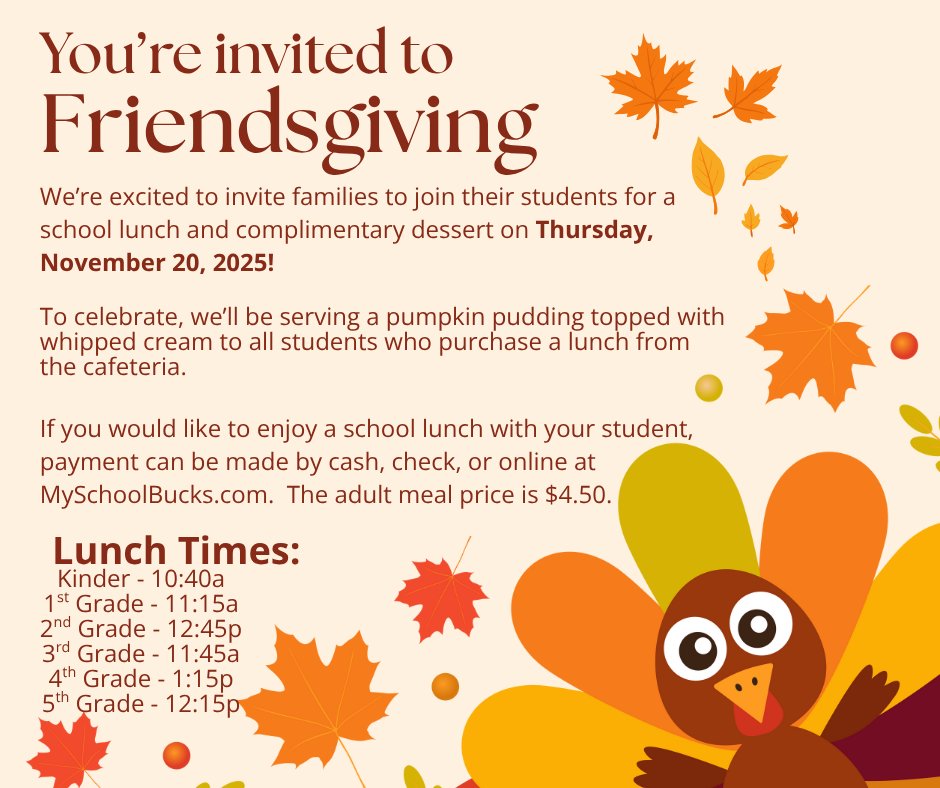 You're invited to
Friendsgiving

We're excited to invite families to join their students for a school lunch and complimentary dessert on Thursday, November 20, 2025!

To celebrate, we'll be serving a pumpkin pudding topped with whipped cream to all students who purchase a lunch from the cafeteria.

If you would like to enjoy a school lunch with your student, payment can be made by cash, check, or online at MySchoolBucks.com. The adult meal price is $4.50.

Lunch Times:
Kinder - 10:40a
1st Grade - 11:15a
2nd Grade - 12:45p
3rd Grade - 11:45a
4th Grade - 1:15p
5th Grade - 12:15p